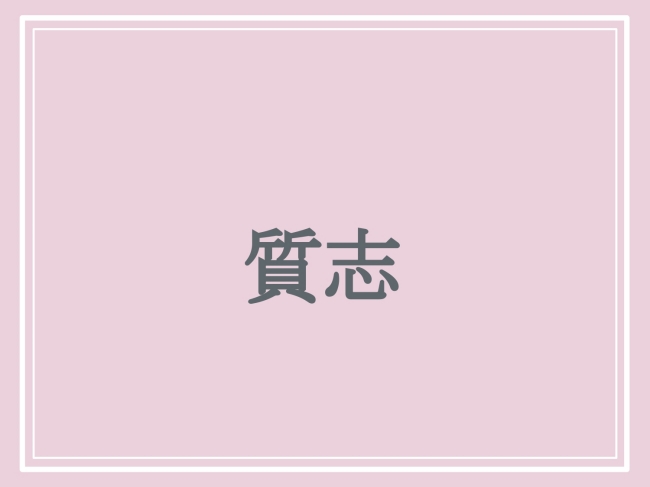 質志